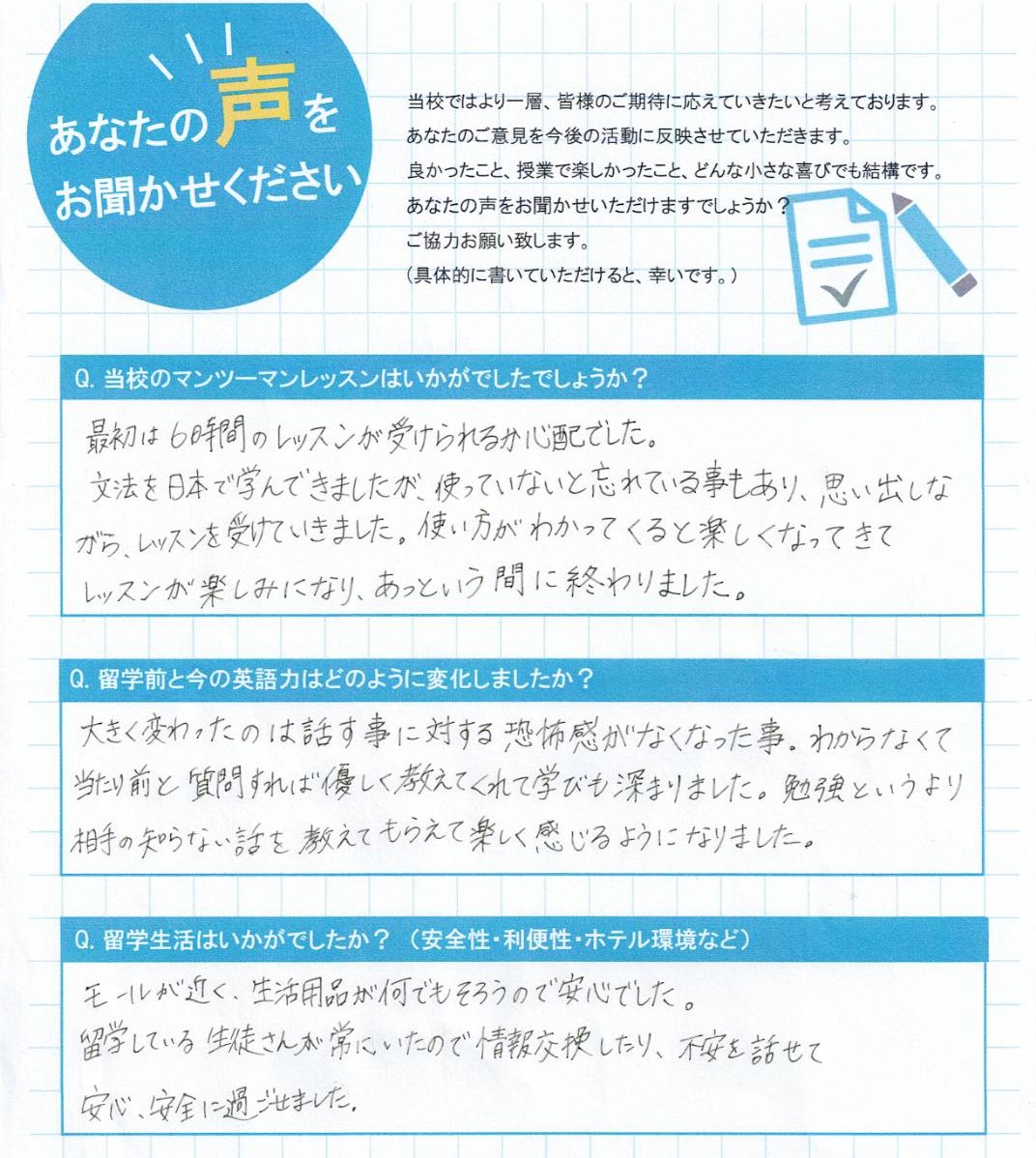 あなたの声をお聞かせください

当校ではより一層、皆様のご期待に応えていきたいと考えております。
あなたのご意見を今後の活動に反映させていただきます。
良かったこと、授業で楽しかったこと、どんな小さな喜びでも結構です。
あなたの声をお聞かせいただけますでしょうか？
ご協力お願い致します。
（具体的に書いていただけると、幸いです。）

Q. 当校のマンツーマンレッスンはいかがでしたでしょうか？

最初は6時間のレッスンが受けられるか心配でした。
文法を日本で学んできましたが、使っていないと忘れている事もあり、思い出しながら、レッスンを受けていきました。使い方がわかってくると楽しくなってきてレッスンが楽しみになり、あっという間に終わりました。

Q. 留学前と今の英語力はどのように変化しましたか？

大きく変わったのは話す事に対する恐怖感がなくなった事。わからなくて当たり前と質問すれば優しく教えてくれて学びも深まりました。勉強というより相手の知らない話を教えてもらえて楽しく感じるようになりました。

Q. 留学生活はいかがでしたか？（安全性・利便性・ホテル環境など）

モールが近く、生活用品が何でもそろうので安心でした。
留学している生徒さんが常にいたので情報交換したり、不安を話せて安心、安全に過ごせました。